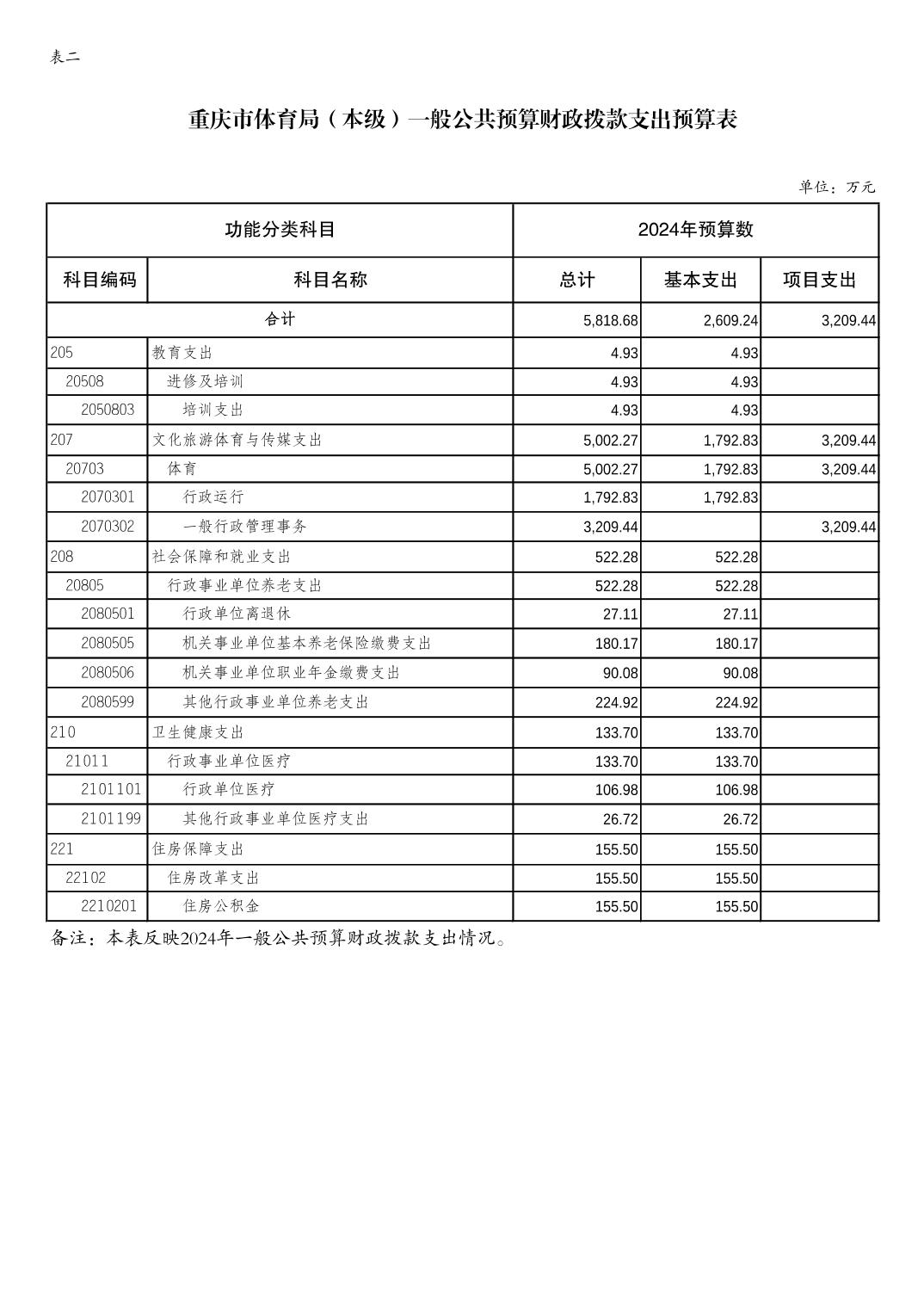 表二

重庆市体育局（本级）一般公共预算财政拨款支出预算表

单位：万元

| 功能分类科目 | | 2024年预算数 | | |
|---|---|---|---|---|
| 科目编码 | 科目名称 | 总计 | 基本支出 | 项目支出 |
| 合计 | | 5,818.68 | 2,609.24 | 3,209.44 |
| 205 | 教育支出 | 4.93 | 4.93 | |
| 20508 | 进修及培训 | 4.93 | 4.93 | |
| 2050803 | 培训支出 | 4.93 | 4.93 | |
| 207 | 文化旅游体育与传媒支出 | 5,002.27 | 1,792.83 | 3,209.44 |
| 20703 | 体育 | 5,002.27 | 1,792.83 | 3,209.44 |
| 2070301 | 行政运行 | 1,792.83 | 1,792.83 | |
| 2070302 | 一般行政管理事务 | 3,209.44 | | 3,209.44 |
| 208 | 社会保障和就业支出 | 522.28 | 522.28 | |
| 20805 | 行政事业单位养老支出 | 522.28 | 522.28 | |
| 2080501 | 行政单位离退休 | 27.11 | 27.11 | |
| 2080505 | 机关事业单位基本养老保险缴费支出 | 180.17 | 180.17 | |
| 2080506 | 机关事业单位职业年金缴费支出 | 90.08 | 90.08 | |
| 2080599 | 其他行政事业单位养老支出 | 224.92 | 224.92 | |
| 210 | 卫生健康支出 | 133.70 | 133.70 | |
| 21011 | 行政事业单位医疗 | 133.70 | 133.70 | |
| 2101101 | 行政单位医疗 | 106.98 | 106.98 | |
| 2101199 | 其他行政事业单位医疗支出 | 26.72 | 26.72 | |
| 221 | 住房保障支出 | 155.50 | 155.50 | |
| 22102 | 住房改革支出 | 155.50 | 155.50 | |
| 2210201 | 住房公积金 | 155.50 | 155.50 | |

备注：本表反映2024年一般公共预算财政拨款支出情况。